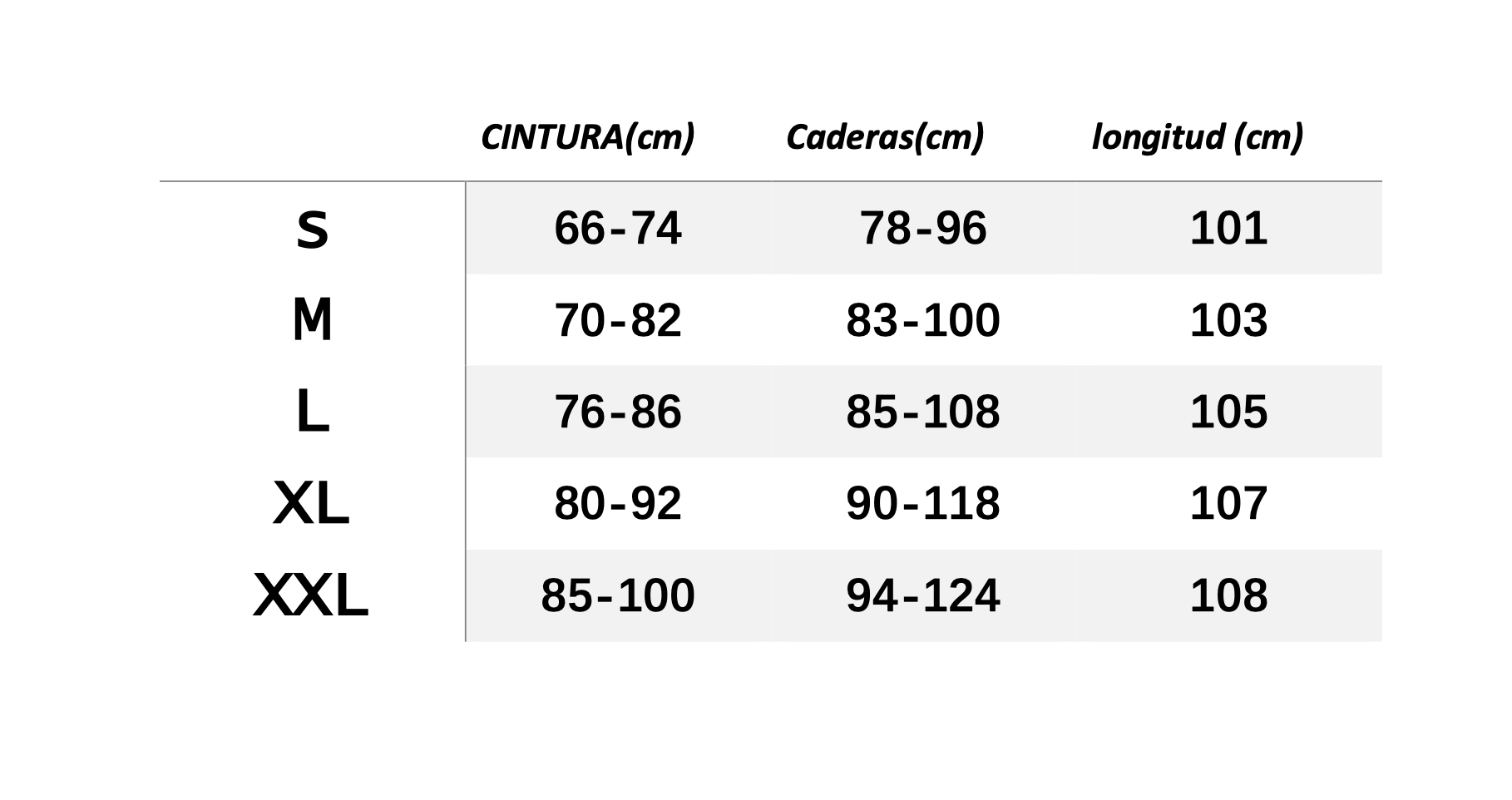 |  | CINTURA(cm) | Caderas(cm) | longitud (cm) |
|---|---|---|---|
| S | 66-74 | 78-96 | 101 |
| M | 70-82 | 83-100 | 103 |
| L | 76-86 | 85-108 | 105 |
| XL | 80-92 | 90-118 | 107 |
| XXL | 85-100 | 94-124 | 108 |